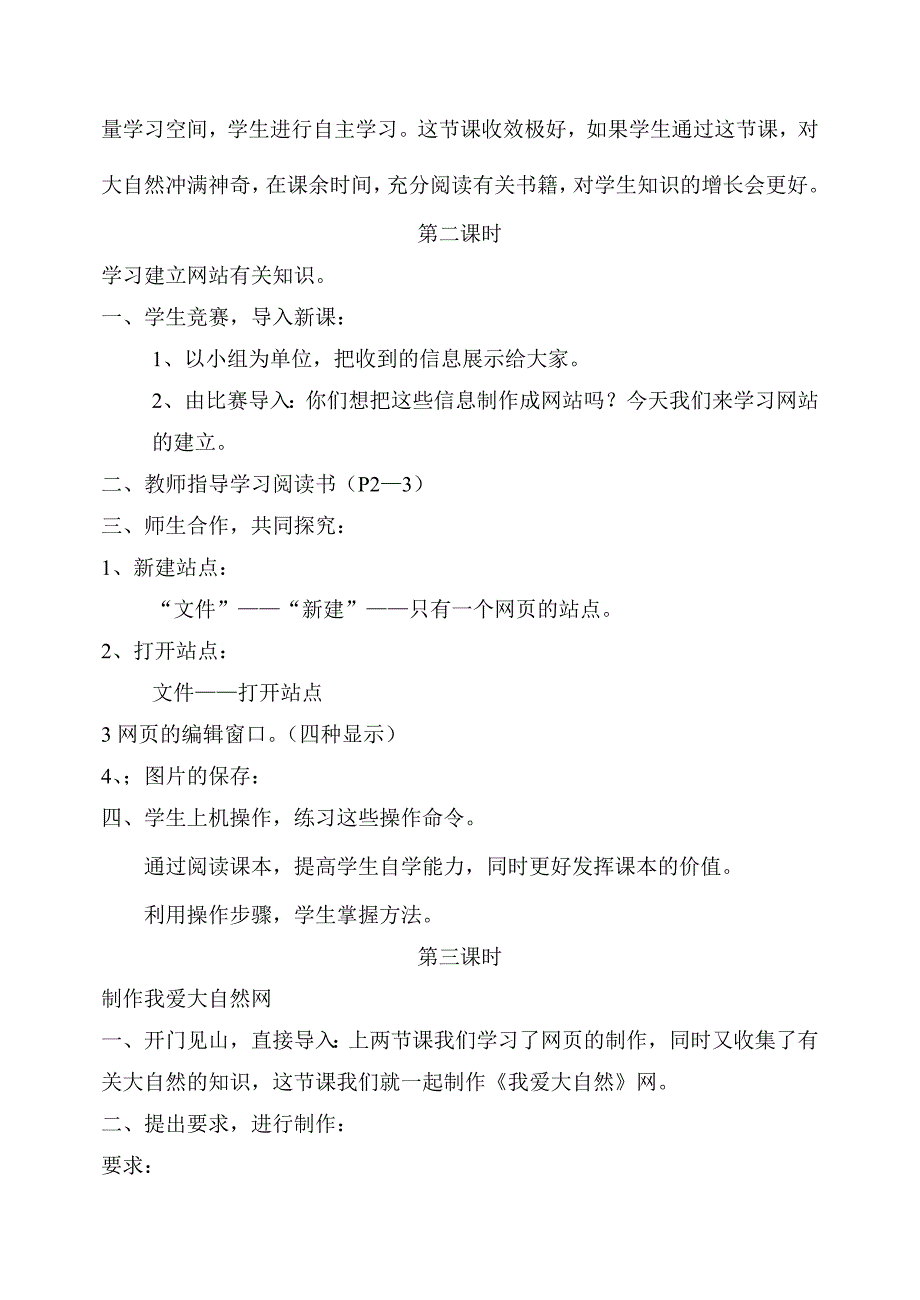 量学习空间，学生进行自主学习。这节课收效极好，如果学生通过这节课，对大自然冲满神奇，在课余时间，充分阅读有关书籍，对学生知识的增长会更好。

第二课时

学习建立网站有关知识。

一、学生竞赛，导入新课：

1、以小组为单位，把收到的信息展示给大家。

2、由比赛导入：你们想把这些信息制作成网站吗？今天我们来学习网站的建立。

二、教师指导学习阅读书（P2—3）

三、师生合作，共同探究：

1、新建站点：

“文件”——“新建”——只有一个网页的站点。

2、打开站点：

文件——打开站点

3 网页的编辑窗口。（四种显示）

4、；图片的保存：

四、学生上机操作，练习这些操作命令。

通过阅读课本，提高学生自学能力，同时更好发挥课本的价值。

利用操作步骤，学生掌握方法。

第三课时

制作我爱大自然网

一、开门见山，直接导入：上两节课我们学习了网页的制作，同时又收集了有关大自然的知识，这节课我们就一起制作《我爱大自然》网。

二、提出要求，进行制作：

要求：